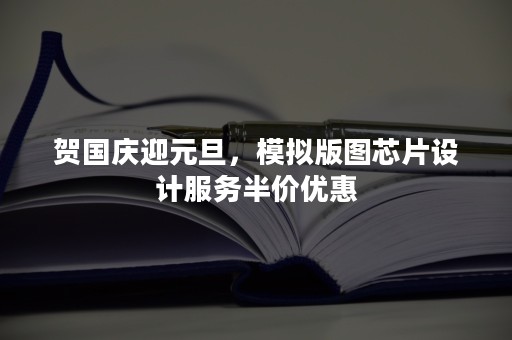 贺国庆迎元旦，模拟版图芯片设计服务半价优惠